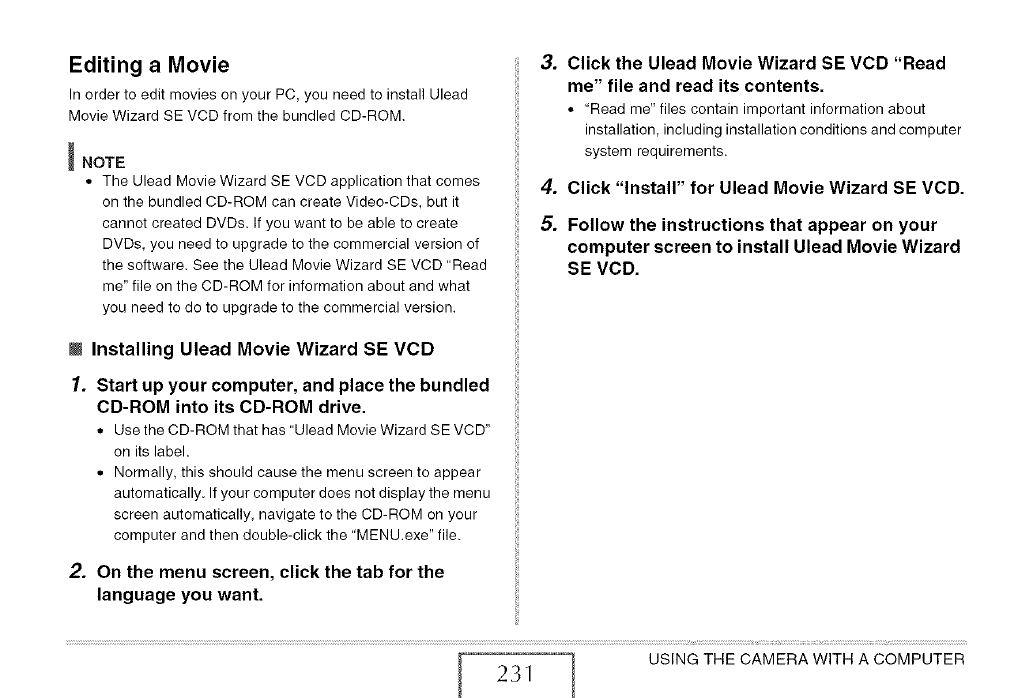 Editing a Movie

In order to edit movies on your PC, you need to install Ulead Movie Wizard SE VCD from the bundled CD-ROM.

NOTE
• The Ulead Movie Wizard SE VCD application that comes on the bundled CD-ROM can create Video-CDs, but it cannot created DVDs. If you want to be able to create DVDs, you need to upgrade to the commercial version of the software. See the Ulead Movie Wizard SE VCD "Read me" file on the CD-ROM for information about and what you need to do to upgrade to the commercial version.

Installing Ulead Movie Wizard SE VCD

1. Start up your computer, and place the bundled CD-ROM into its CD-ROM drive.
• Use the CD-ROM that has "Ulead Movie Wizard SE VCD" on its label.
• Normally, this should cause the menu screen to appear automatically. If your computer does not display the menu screen automatically, navigate to the CD-ROM on your computer and then double-click the "MENU.exe" file.

2. On the menu screen, click the tab for the language you want.

3. Click the Ulead Movie Wizard SE VCD "Read me" file and read its contents.
• "Read me" files contain important information about installation, including installation conditions and computer system requirements.

4. Click "Install" for Ulead Movie Wizard SE VCD.

5. Follow the instructions that appear on your computer screen to install Ulead Movie Wizard SE VCD.

231

USING THE CAMERA WITH A COMPUTER